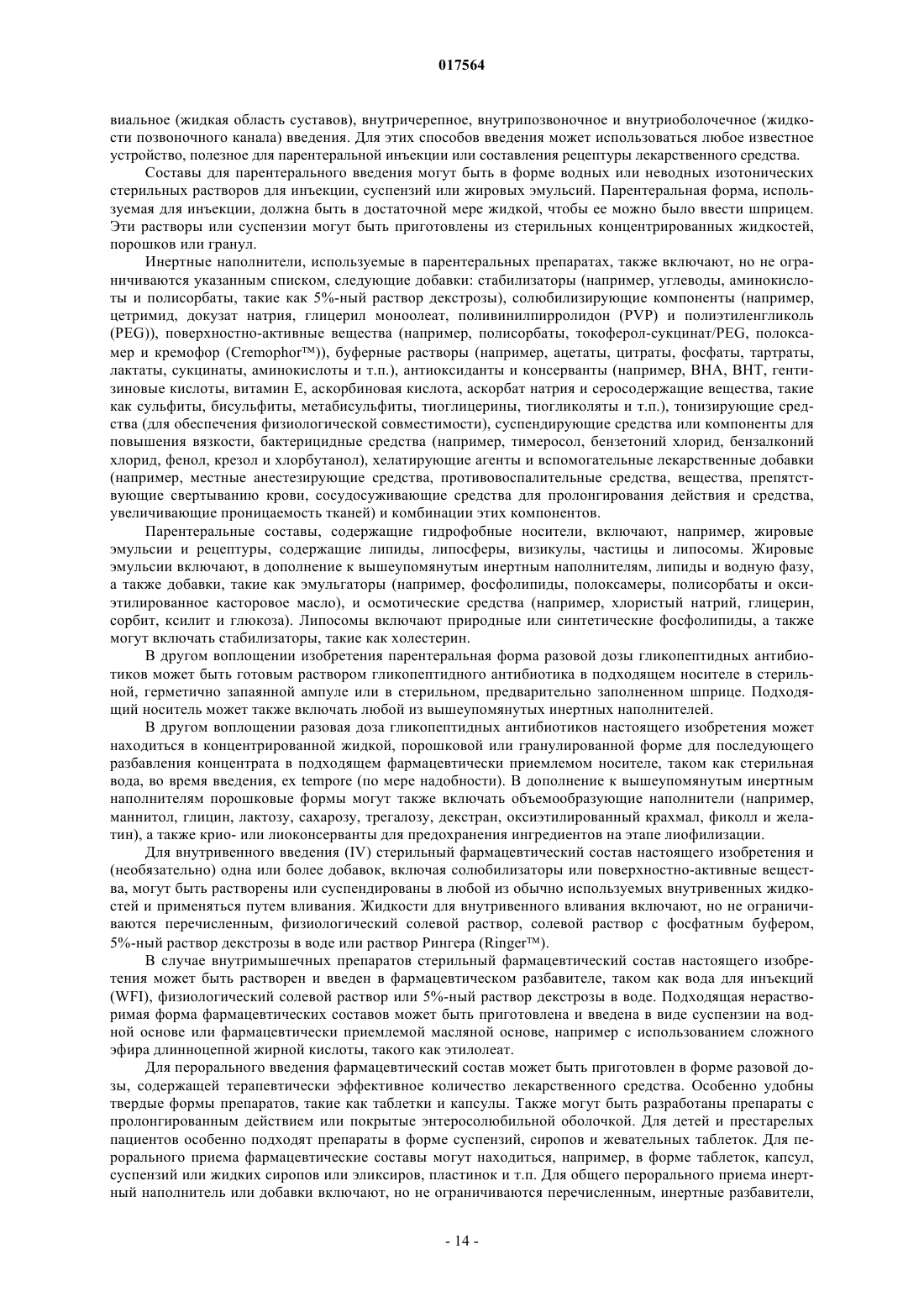 017564

виальное (жидкая область суставов), внутричерепное, внутрипозвоночное и внутриоболочечное (жидкости позвоночного канала) введения. Для этих способов введения может использоваться любое известное устройство, полезное для парентеральной инъекции или составления рецептуры лекарственного средства.

Составы для парентерального введения могут быть в форме водных или неводных изотонических стерильных растворов для инъекции, суспензий или жировых эмульсий. Парентеральная форма, используемая для инъекции, должна быть в достаточной мере жидкой, чтобы ее можно было ввести шприцем. Эти растворы или суспензии могут быть приготовлены из стерильных концентрированных жидкостей, порошков или гранул.

Инертные наполнители, используемые в парентеральных препаратах, также включают, но не ограничиваются указанным списком, следующие добавки: стабилизаторы (например, углеводы, аминокислоты и полисорбаты, такие как 5%-ный раствор декстрозы), солюбилизирующие компоненты (например, цетримид, докузат натрия, глицерил моноолеат, поливинилпирролидон (PVP) и полиэтиленгликоль (PEG)), поверхностно-активные вещества (например, полисорбаты, токоферол-сукцинат/PEG, полоксамер и кремофор (Cremophor™)), буферные растворы (например, ацетаты, цитраты, фосфаты, тартраты, лактаты, сукцинаты, аминокислоты и т.п.), антиоксиданты и консерванты (например, BHA, BHT, гентизиновые кислоты, витамин E, аскорбиновая кислота, аскорбат натрия и серосодержащие вещества, такие как сульфиты, бисульфиты, метабисульфиты, тиоглицерины, тиогликоляты и т.п.), тонизирующие средства (для обеспечения физиологической совместимости), суспендирующие средства или компоненты для повышения вязкости, бактерицидные средства (например, тимеросол, бензетоний хлорид, бензалконий хлорид, фенол, крезол и хлорбутанол), хелатирующие агенты и вспомогательные лекарственные добавки (например, местные анестезирующие средства, противовоспалительные средства, вещества, препятствующие свертыванию крови, сосудосуживающие средства для пролонгирования действия и средства, увеличивающие проницаемость тканей) и комбинации этих компонентов.

Парентеральные составы, содержащие гидрофобные носители, включают, например, жировые эмульсии и рецептуры, содержащие липиды, липосферы, визикулы, частицы и липосомы. Жировые эмульсии включают, в дополнение к вышеупомянутым инертным наполнителям, липиды и водную фазу, а также добавки, такие как эмульгаторы (например, фосфолипиды, полоксамеры, полисорбаты и оксиэтилированное касторовое масло), и осмотические средства (например, хлористый натрий, глицерин, сорбит, ксилит и глюкоза). Липосомы включают природные или синтетические фосфолипиды, а также могут включать стабилизаторы, такие как холестерин.

В другом воплощении изобретения парентеральная форма разовой дозы гликопептидных антибиотиков может быть готовым раствором гликопептидного антибиотика в подходящем носителе в стерильной, герметично запаянной ампуле или в стерильном, предварительно заполненном шприце. Подходящий носитель может также включать любой из вышеупомянутых инертных наполнителей.

В другом воплощении разовая доза гликопептидных антибиотиков настоящего изобретения может находиться в концентрированной жидкой, порошковой или гранулированной форме для последующего разбавления концентрата в подходящем фармацевтически приемлемом носителе, таком как стерильная вода, во время введения, ex tempore (по мере надобности). В дополнение к вышеупомянутым инертным наполнителям порошковые формы могут также включать объемообразующие наполнители (например, маннитол, глицин, лактозу, сахарозу, трегалозу, декстран, оксиэтилированный крахмал, фиколл и желатин), а также крио- или лиоконсерванты для предохранения ингредиентов на этапе лиофилизации.

Для внутривенного введения (IV) стерильный фармацевтический состав настоящего изобретения и (необязательно) одна или более добавок, включая солюбилизаторы или поверхностно-активные вещества, могут быть растворены или суспендированы в любой из обычно используемых внутривенных жидкостей и применяться путем вливания. Жидкости для внутривенного вливания включают, но не ограничиваются перечисленным, физиологический солевой раствор, солевой раствор с фосфатным буфером, 5%-ный раствор декстрозы в воде или раствор Рингера (Ringer™).

В случае внутримышечных препаратов стерильный фармацевтический состав настоящего изобретения может быть растворен и введен в фармацевтическом разбавителе, таком как вода для инъекций (WFI), физиологический солевой раствор или 5%-ный раствор декстрозы в воде. Подходящая нерастворимая форма фармацевтических составов может быть приготовлена и введена в виде суспензии на водной основе или фармацевтически приемлемой масляной основе, например с использованием сложного эфира длинноцепной жирной кислоты, такого как этилолеат.

Для перорального введения фармацевтический состав может быть приготовлен в форме разовой дозы, содержащей терапевтически эффективное количество лекарственного средства. Особенно удобны твердые формы препаратов, такие как таблетки и капсулы. Также могут быть разработаны препараты с пролонгированным действием или покрытые энтеросолюбильной оболочкой. Для детей и престарелых пациентов особенно подходят препараты в форме суспензий, сиропов и жевательных таблеток. Для перорального приема фармацевтические составы могут находиться, например, в форме таблеток, капсул, суспензий или жидких сиропов или эликсиров, пластинок и т.п. Для общего перорального приема инертный наполнитель или добавки включают, но не ограничиваются перечисленным, инертные разбавители,

- 14 -